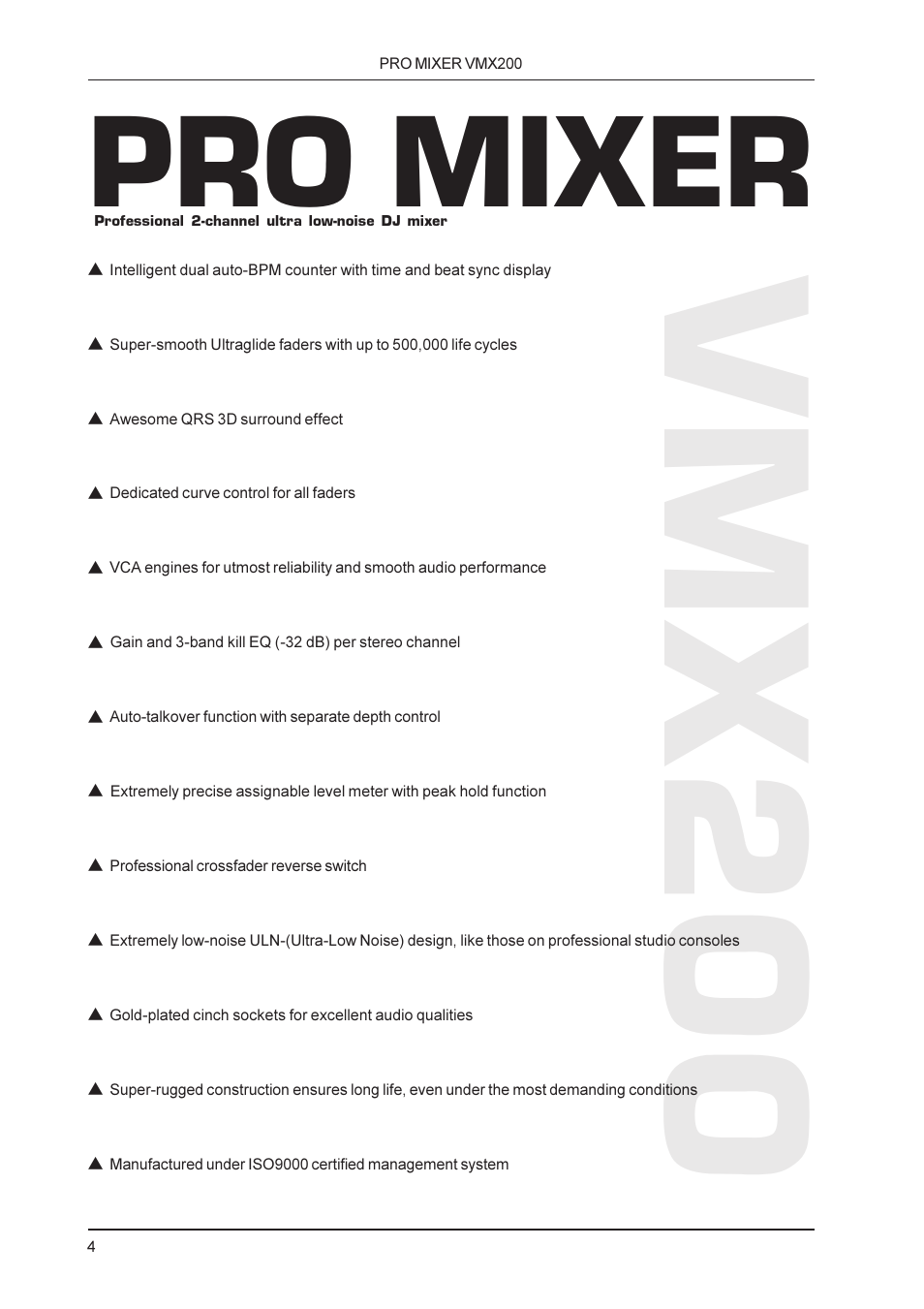 PRO MIXER VMX200

PRO MIXER

Professional 2-channel ultra low-noise DJ mixer

▲ Intelligent dual auto-BPM counter with time and beat sync display

▲ Super-smooth Ultraglide faders with up to 500,000 life cycles

▲ Awesome QRS 3D surround effect

▲ Dedicated curve control for all faders

▲ VCA engines for utmost reliability and smooth audio performance

▲ Gain and 3-band kill EQ (-32 dB) per stereo channel

▲ Auto-talkover function with separate depth control

▲ Extremely precise assignable level meter with peak hold function

▲ Professional crossfader reverse switch

▲ Extremely low-noise ULN-(Ultra-Low Noise) design, like those on professional studio consoles

▲ Gold-plated cinch sockets for excellent audio qualities

▲ Super-rugged construction ensures long life, even under the most demanding conditions

▲ Manufactured under ISO9000 certified management system

VMX200

4